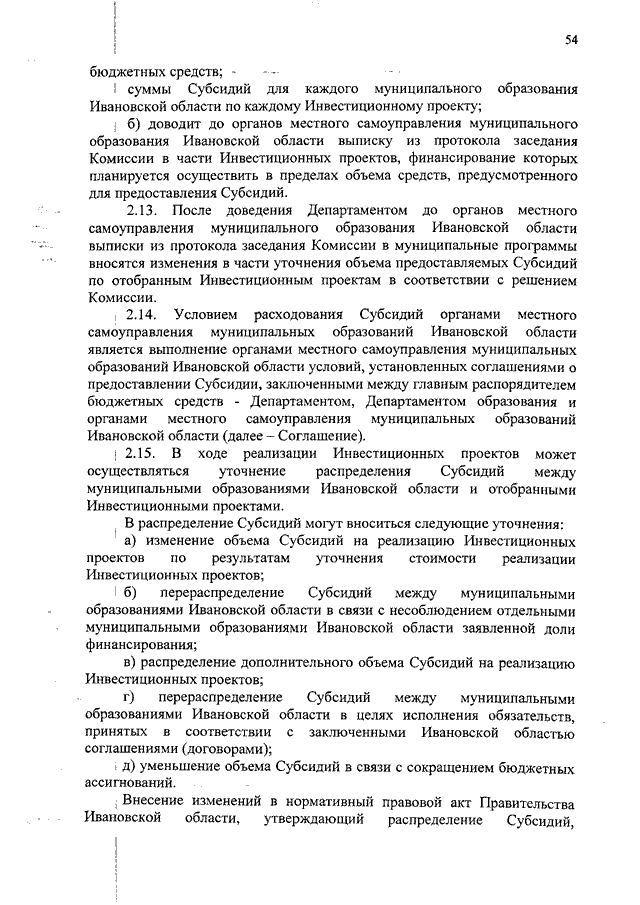 54

бюджетных средств;

суммы Субсидий для каждого муниципального образования Ивановской области по каждому Инвестиционному проекту;

б) доводит до органов местного самоуправления муниципального образования Ивановской области выписку из протокола заседания Комиссии в части Инвестиционных проектов, финансирование которых планируется осуществить в пределах объема средств, предусмотренного для предоставления Субсидий.

2.13. После доведения Департаментом до органов местного самоуправления муниципального образования Ивановской области выписки из протокола заседания Комиссии в муниципальные программы вносятся изменения в части уточнения объема предоставляемых Субсидий по отобранным Инвестиционным проектам в соответствии с решением Комиссии.

2.14. Условием расходования Субсидий органами местного самоуправления муниципальных образований Ивановской области является выполнение органами местного самоуправления муниципальных образований Ивановской области условий, установленных соглашениями о предоставлении Субсидии, заключенными между главным распорядителем бюджетных средств - Департаментом, Департаментом образования и органами местного самоуправления муниципальных образований Ивановской области (далее – Соглашение).

2.15. В ходе реализации Инвестиционных проектов может осуществляться уточнение распределения Субсидий между муниципальными образованиями Ивановской области и отобранными Инвестиционными проектами.

В распределение Субсидий могут вноситься следующие уточнения:

а) изменение объема Субсидий на реализацию Инвестиционных проектов по результатам уточнения стоимости реализации Инвестиционных проектов;

б) перераспределение Субсидий между муниципальными образованиями Ивановской области в связи с несоблюдением отдельными муниципальными образованиями Ивановской области заявленной доли финансирования;

в) распределение дополнительного объема Субсидий на реализацию Инвестиционных проектов;

г) перераспределение Субсидий между муниципальными образованиями Ивановской области в целях исполнения обязательств, принятых в соответствии с заключенными Ивановской областью соглашениями (договорами);

д) уменьшение объема Субсидий в связи с сокращением бюджетных ассигнований.

Внесение изменений в нормативный правовой акт Правительства Ивановской области, утверждающий распределение Субсидий,